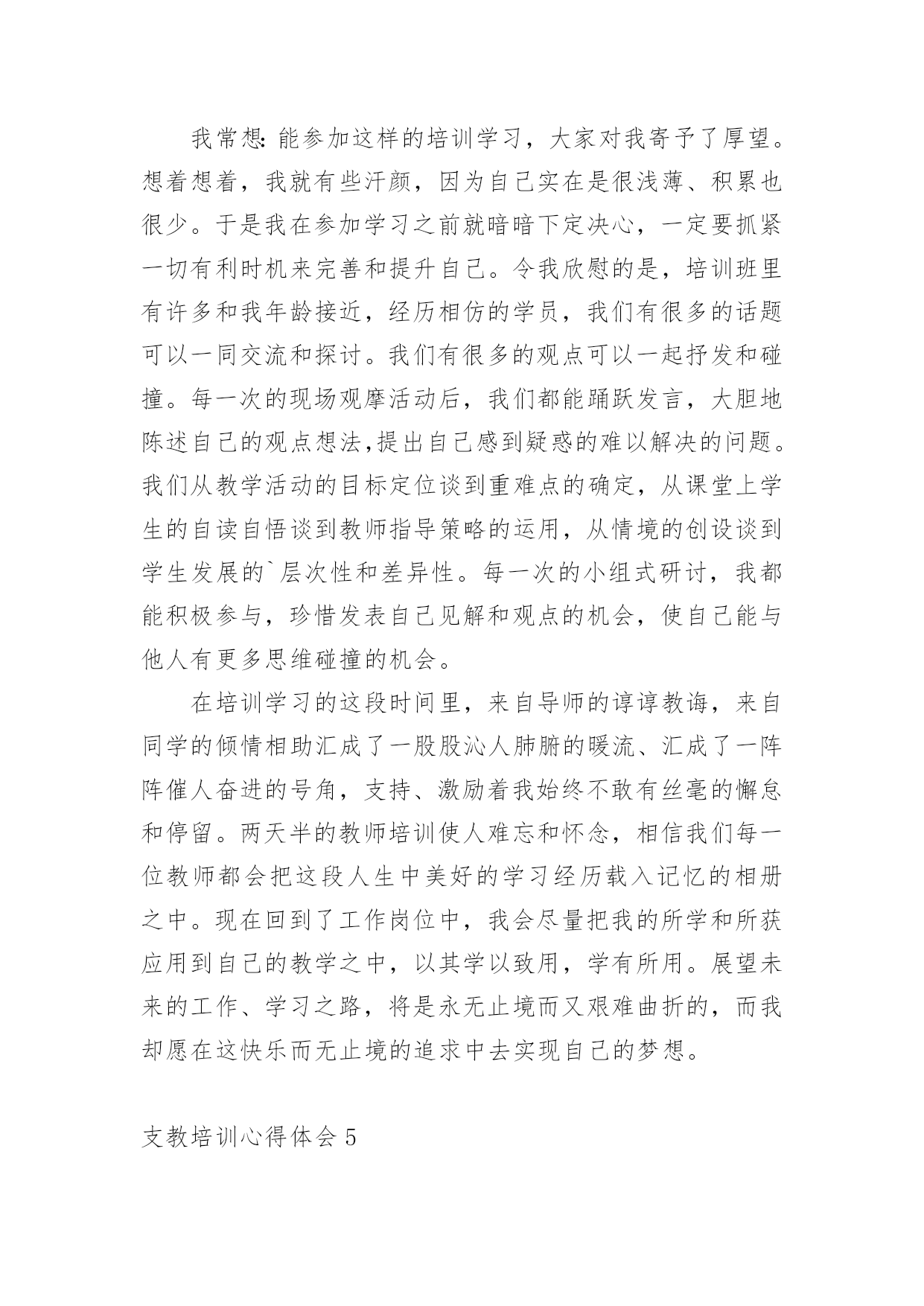 我常想:能参加这样的培训学习，大家对我寄予了厚望。想着想着，我就有些汗颜，因为自己实在是很浅薄、积累也很少。于是我在参加学习之前就暗暗下定决心，一定要抓紧一切有利时机来完善和提升自己。令我欣慰的是，培训班里有许多和我年龄接近，经历相仿的学员，我们有很多的话题可以一同交流和探讨。我们有很多的观点可以一起抒发和碰撞。每一次的现场观摩活动后，我们都能踊跃发言，大胆地陈述自己的观点想法,提出自己感到疑惑的难以解决的问题。我们从教学活动的目标定位谈到重难点的确定，从课堂上学生的自读自悟谈到教师指导策略的运用，从情境的创设谈到学生发展的`层次性和差异性。每一次的小组式研讨，我都能积极参与，珍惜发表自己见解和观点的机会，使自己能与他人有更多思维碰撞的机会。

在培训学习的这段时间里，来自导师的谆谆教诲，来自同学的倾情相助汇成了一股股沁人肺腑的暖流、汇成了一阵阵催人奋进的号角，支持、激励着我始终不敢有丝毫的懈怠和停留。两天半的教师培训使人难忘和怀念，相信我们每一位教师都会把这段人生中美好的学习经历载入记忆的相册之中。现在回到了工作岗位中，我会尽量把我的所学和所获应用到自己的教学之中，以其学以致用，学有所用。展望未来的工作、学习之路，将是永无止境而又艰难曲折的，而我却愿在这快乐而无止境的追求中去实现自己的梦想。

支教培训心得体会 5